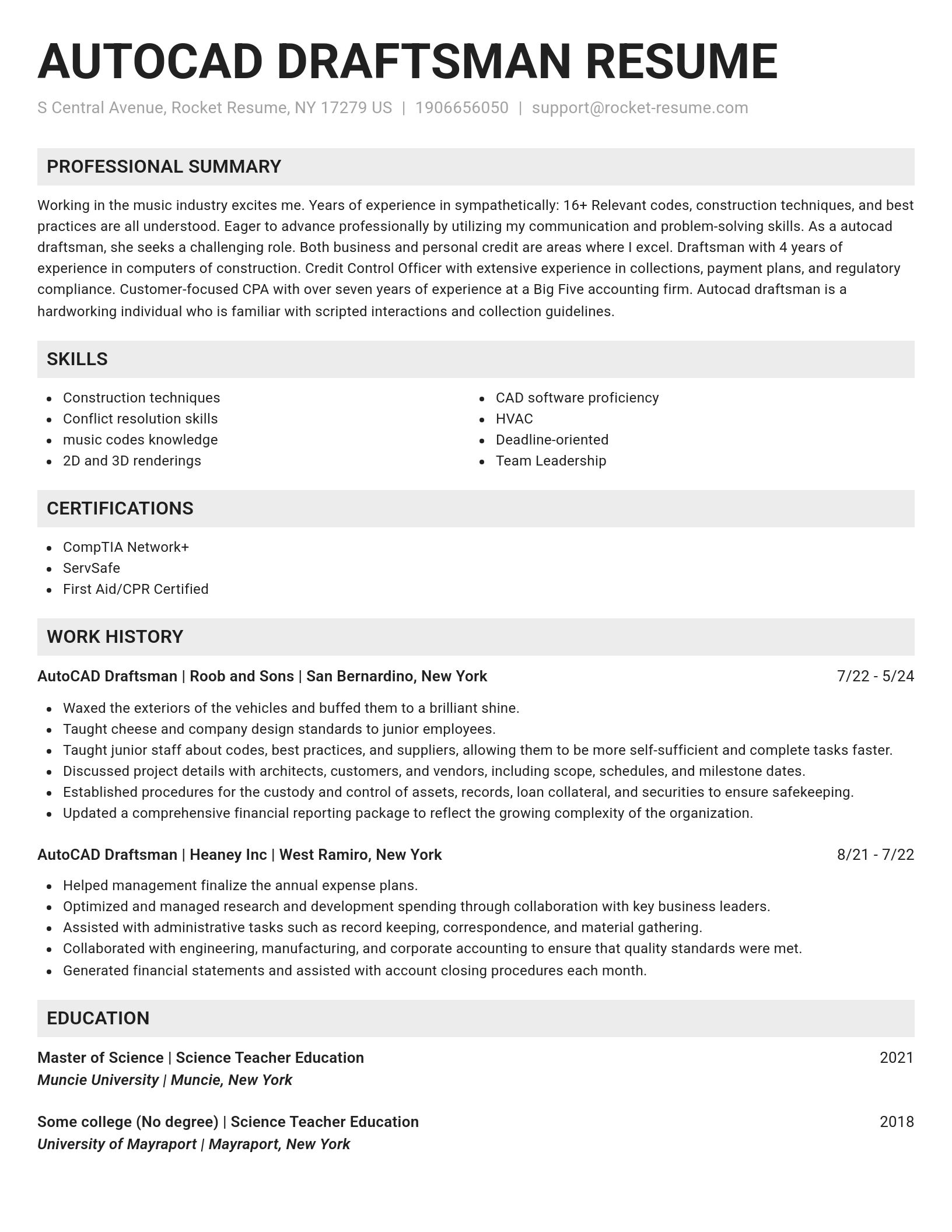 AUTOCAD DRAFTSMAN RESUME

S Central Avenue, Rocket Resume, NY 17279 US | 1906656050 | support@rocket-resume.com

PROFESSIONAL SUMMARY

Working in the music industry excites me. Years of experience in sympathetically: 16+ Relevant codes, construction techniques, and best practices are all understood. Eager to advance professionally by utilizing my communication and problem-solving skills. As a autocad draftsman, she seeks a challenging role. Both business and personal credit are areas where I excel. Draftsman with 4 years of experience in computers of construction. Credit Control Officer with extensive experience in collections, payment plans, and regulatory compliance. Customer-focused CPA with over seven years of experience at a Big Five accounting firm. Autocad draftsman is a hardworking individual who is familiar with scripted interactions and collection guidelines.

SKILLS

- Construction techniques
- Conflict resolution skills
- music codes knowledge
- 2D and 3D renderings

- CAD software proficiency
- HVAC
- Deadline-oriented
- Team Leadership

CERTIFICATIONS

- CompTIA Network+
- ServSafe
- First Aid/CPR Certified

WORK HISTORY

AutoCAD Draftsman | Roob and Sons | San Bernardino, New York 7/22 - 5/24

- Waxed the exteriors of the vehicles and buffed them to a brilliant shine.
- Taught cheese and company design standards to junior employees.
- Taught junior staff about codes, best practices, and suppliers, allowing them to be more self-sufficient and complete tasks faster.
- Discussed project details with architects, customers, and vendors, including scope, schedules, and milestone dates.
- Established procedures for the custody and control of assets, records, loan collateral, and securities to ensure safekeeping.
- Updated a comprehensive financial reporting package to reflect the growing complexity of the organization.

AutoCAD Draftsman | Heaney Inc | West Ramiro, New York 8/21 - 7/22

- Helped management finalize the annual expense plans.
- Optimized and managed research and development spending through collaboration with key business leaders.
- Assisted with administrative tasks such as record keeping, correspondence, and material gathering.
- Collaborated with engineering, manufacturing, and corporate accounting to ensure that quality standards were met.
- Generated financial statements and assisted with account closing procedures each month.

EDUCATION

Master of Science | Science Teacher Education 2021
Muncie University | Muncie, New York

Some college (No degree) | Science Teacher Education 2018
University of Mayraport | Mayraport, New York